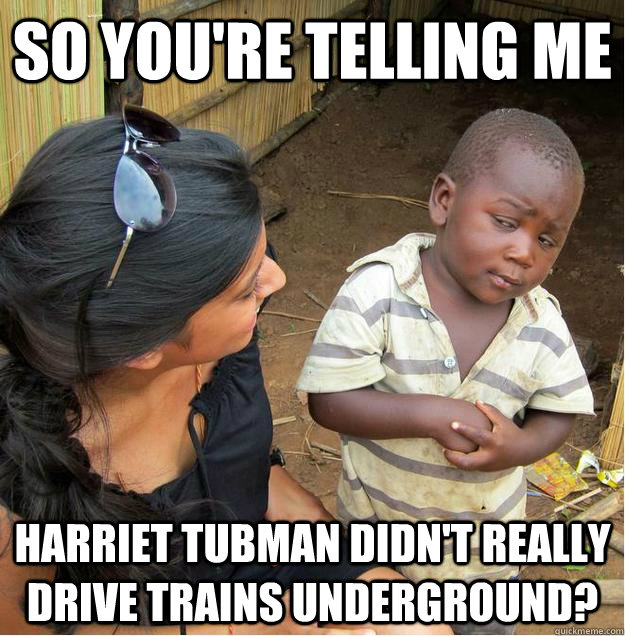 SO YOU'RE TELLING ME

HARRIET TUBMAN DIDN'T REALLY DRIVE TRAINS UNDERGROUND?

quickmeme.com